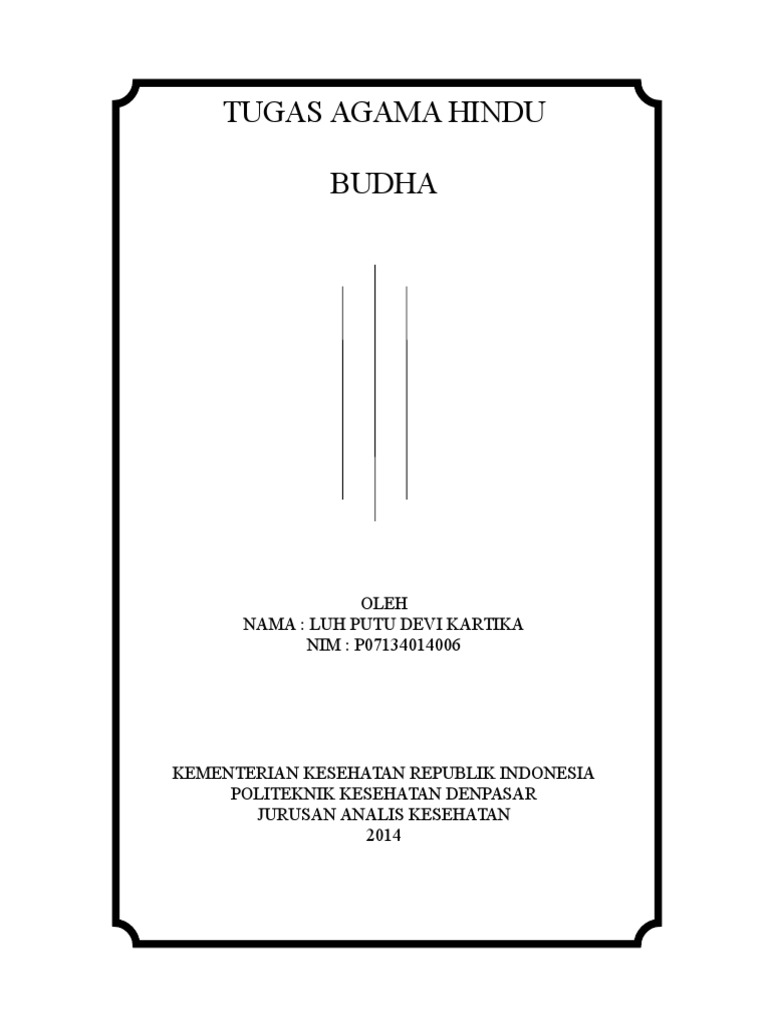 TUGAS AGAMA HINDU

BUDHA

OLEH
NAMA : LUH PUTU DEVI KARTIKA
NIM : P07134014006

KEMENTERIAN KESEHATAN REPUBLIK INDONESIA
POLITEKNIK KESEHATAN DENPASAR
JURUSAN ANALIS KESEHATAN
2014